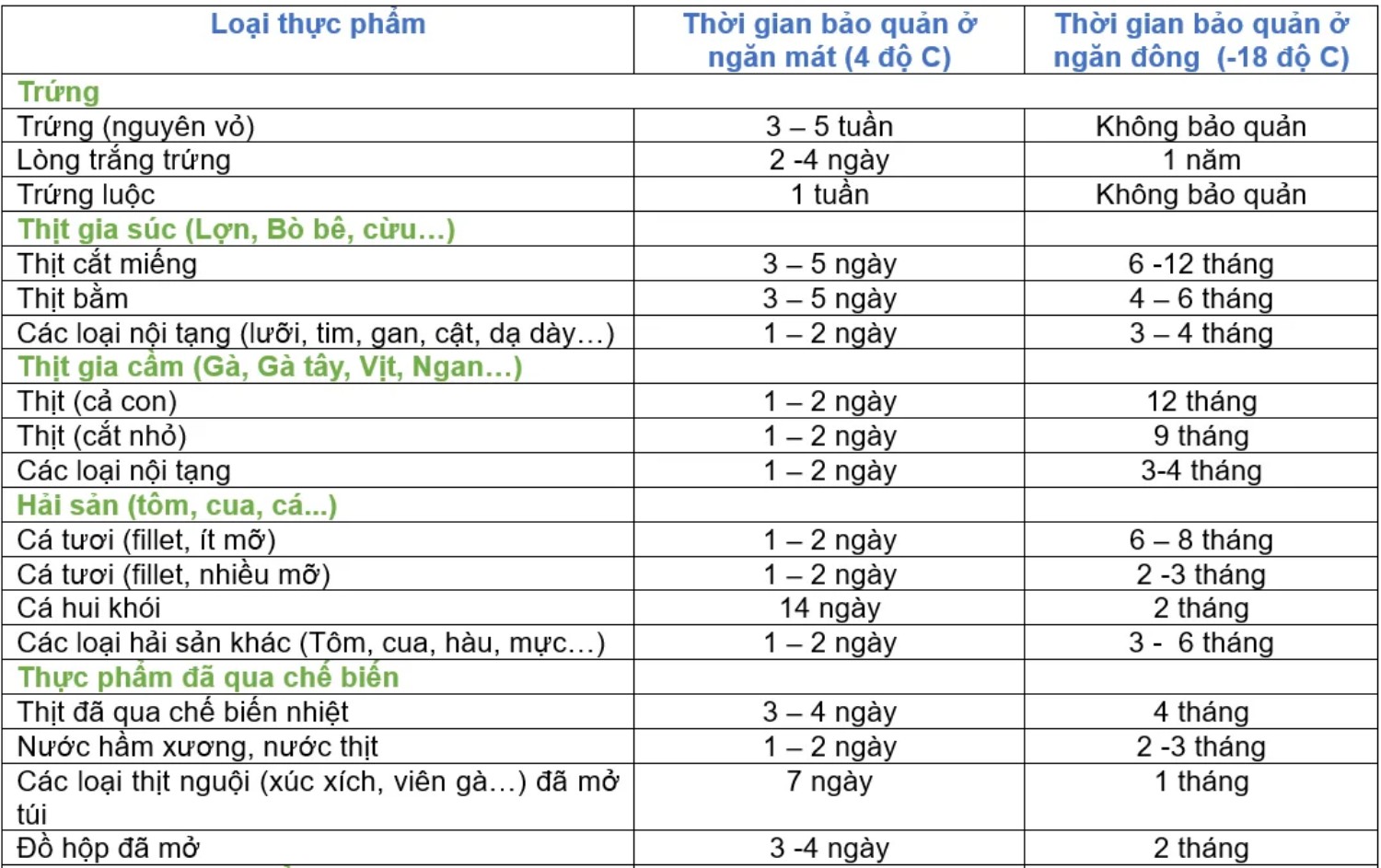 | Loại thực phẩm | Thời gian bảo quản ở ngăn mát (4 độ C) | Thời gian bảo quản ở ngăn đông (-18 độ C) |
|---|---|---|
| Trứng | | |
| Trứng (nguyên vỏ) | 3 – 5 tuần | Không bảo quản |
| Lòng trắng trứng | 2 -4 ngày | 1 năm |
| Trứng luộc | 1 tuần | Không bảo quản |
| Thịt gia súc (Lợn, Bò bê, cừu…) | | |
| Thịt cắt miếng | 3 – 5 ngày | 6 -12 tháng |
| Thịt bằm | 3 – 5 ngày | 4 – 6 tháng |
| Các loại nội tạng (lưỡi, tim, gan, cật, dạ dày…) | 1 – 2 ngày | 3 – 4 tháng |
| Thịt gia cầm (Gà, Gà tây, Vịt, Ngan…) | | |
| Thịt (cả con) | 1 – 2 ngày | 12 tháng |
| Thịt (cắt nhỏ) | 1 – 2 ngày | 9 tháng |
| Các loại nội tạng | 1 – 2 ngày | 3-4 tháng |
| Hải sản (tôm, cua, cá...) | | |
| Cá tươi (fillet, ít mỡ) | 1 – 2 ngày | 6 – 8 tháng |
| Cá tươi (fillet, nhiều mỡ) | 1 – 2 ngày | 2 -3 tháng |
| Cá hui khói | 14 ngày | 2 tháng |
| Các loại hải sản khác (Tôm, cua, hàu, mực…) | 1 – 2 ngày | 3 - 6 tháng |
| Thực phẩm đã qua chế biến | | |
| Thịt đã qua chế biến nhiệt | 3 – 4 ngày | 4 tháng |
| Nước hầm xương, nước thịt | 1 – 2 ngày | 2 -3 tháng |
| Các loại thịt nguội (xúc xích, viên gà…) đã mở túi | 7 ngày | 1 tháng |
| Đồ hộp đã mở | 3 -4 ngày | 2 tháng |